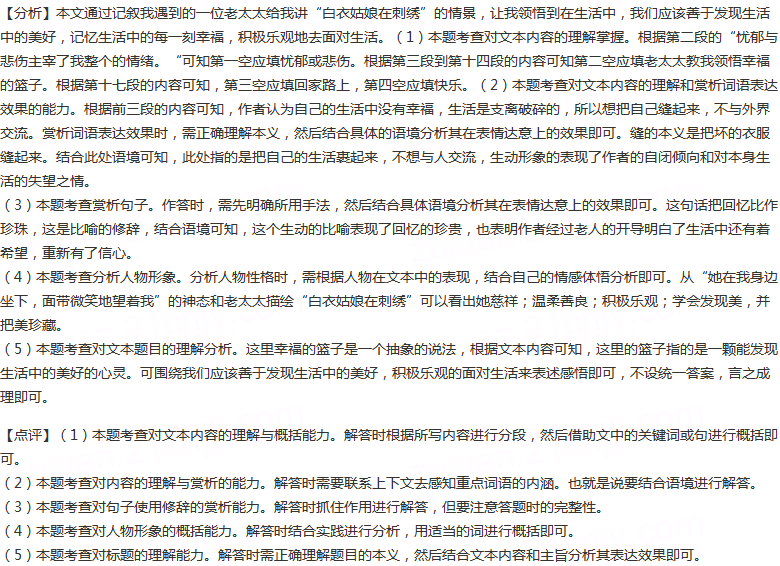 【分析】本文通过记叙我遇到的一位老太太给我讲“白衣姑娘在刺绣”的情景，让我领悟到在生活中，我们应该善于发现生活中的美好，记忆生活中的每一刻幸福，积极乐观地去面对生活。（1）本题考查对文本内容的理解掌握。根据第二段的“忧郁与悲伤主宰了我整个的情绪。“可知第一空应填忧郁或悲伤。根据第三段到第十四段的内容可知第二空应填老太太教我领悟幸福的篮子。根据第十七段的内容可知，第三空应填回家路上，第四空应填快乐。（2）本题考查对文本内容的理解和赏析词语表达效果的能力。根据前三段的内容可知，作者认为自己的生活中没有幸福，生活是支离破碎的，所以想把自己缝起来，不与外界交流。赏析词语表达效果时，需正确理解本义，然后结合具体的语境分析其在表情达意上的效果即可。缝的本义是把坏的衣服缝起来。结合此处语境可知，此处指的是把自己的生活裹起来，不想与人交流，生动形象的表现了作者的自闭倾向和对本身生活的失望之情。

（3）本题考查赏析句子。作答时，需先明确所用手法，然后结合具体语境分析其在表情达意上的效果即可。这句话把回忆比作珍珠，这是比喻的修辞，结合语境可知，这个生动的比喻表现了回忆的珍贵，也表明作者经过老人的开导明白了生活中还有着希望，重新有了信心。

（4）本题考查分析人物形象。分析人物性格时，需根据人物在文本中的表现，结合自己的情感体悟分析即可。从“她在我身边坐下，面带微笑地望着我”的神态和老太太描绘“白衣姑娘在刺绣”可以看出她慈祥；温柔善良；积极乐观；学会发现美，并把美珍藏。

（5）本题考查对文本题目的理解分析。这里幸福的篮子是一个抽象的说法，根据文本内容可知，这里的篮子指的是一颗能发现生活中的美好的心灵。可围绕我们应该善于发现生活中的美好，积极乐观的面对生活来表述感悟即可，不设统一答案，言之成理即可。

【点评】（1）本题考查对文本内容的理解与概括能力。解答时根据所写内容进行分段，然后借助文中的关键词或句进行概括即可。

（2）本题考查对内容的理解与赏析的能力。解答时需要联系上下文去感知重点词语的内涵。也就是说要结合语境进行解答。

（3）本题考查对句子使用修辞的赏析能力。解答时抓住作用进行解答，但要注意答题时的完整性。

（4）本题考查对人物形象的概括能力。解答时结合实践进行分析，用适当的词进行概括即可。

（5）本题考查对标题的理解能力。解答时需正确理解题目的本义，然后结合文本内容和主旨分析其表达效果即可。